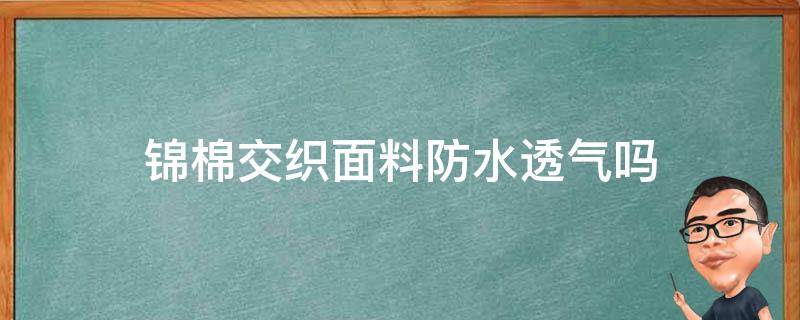 锦棉交织面料防水透气吗